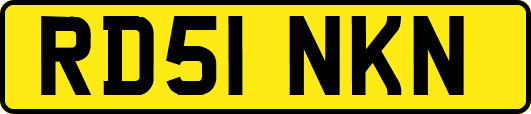 RD51 NKN